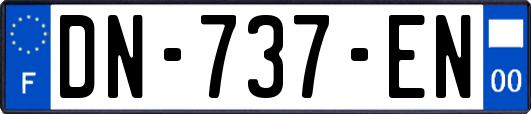 F
DN-737-EN
00